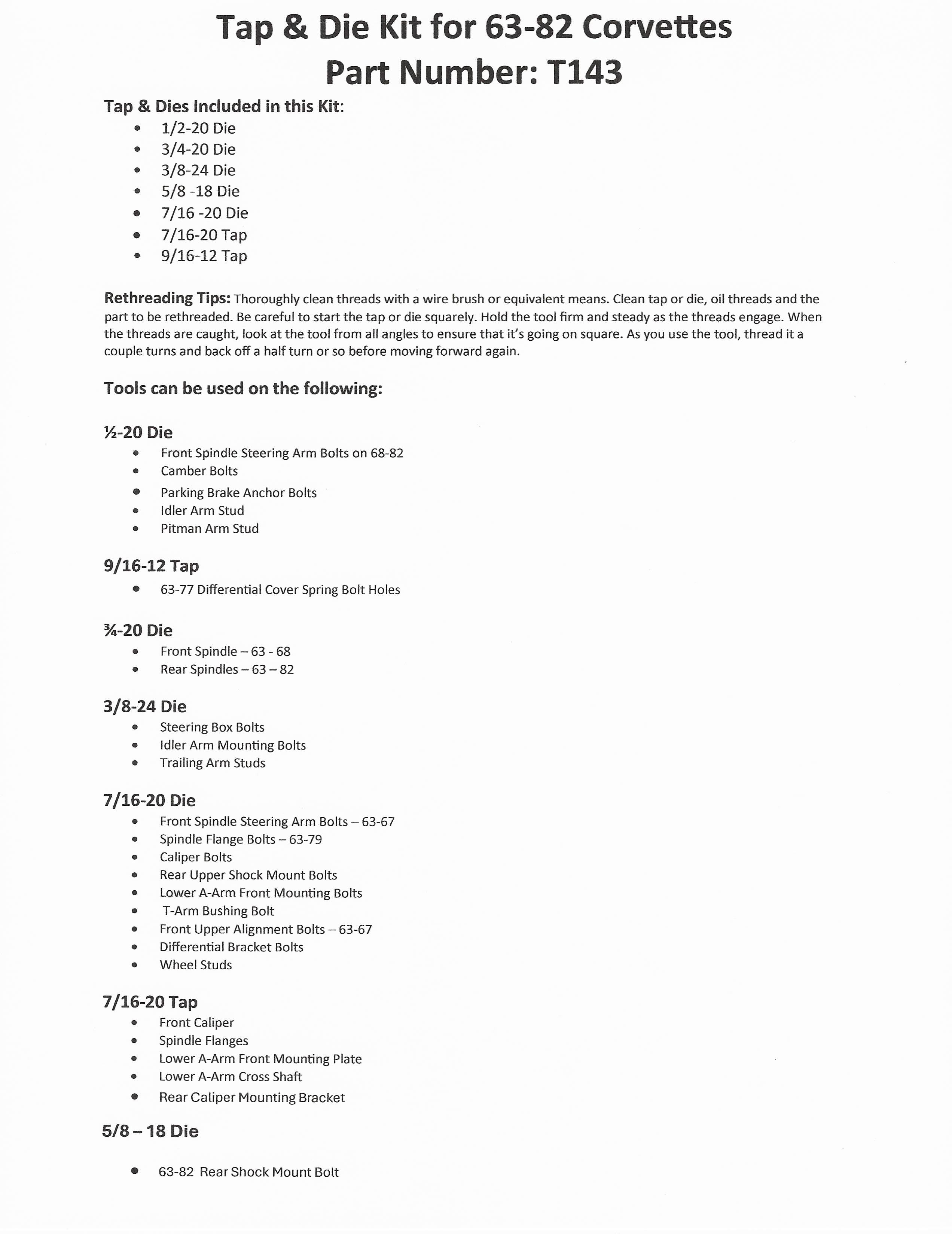 Tap & Die Kit for 63-82 Corvettes
Part Number: T143

Tap & Dies Included in this Kit:
- 1/2-20 Die
- 3/4-20 Die
- 3/8-24 Die
- 5/8 -18 Die
- 7/16 -20 Die
- 7/16-20 Tap
- 9/16-12 Tap

Rethreading Tips: Thoroughly clean threads with a wire brush or equivalent means. Clean tap or die, oil threads and the part to be rethreaded. Be careful to start the tap or die squarely. Hold the tool firm and steady as the threads engage. When the threads are caught, look at the tool from all angles to ensure that it's going on square. As you use the tool, thread it a couple turns and back off a half turn or so before moving forward again.

Tools can be used on the following:

½-20 Die
- Front Spindle Steering Arm Bolts on 68-82
- Camber Bolts
- Parking Brake Anchor Bolts
- Idler Arm Stud
- Pitman Arm Stud

9/16-12 Tap
- 63-77 Differential Cover Spring Bolt Holes

¾-20 Die
- Front Spindle – 63 - 68
- Rear Spindles – 63 – 82

3/8-24 Die
- Steering Box Bolts
- Idler Arm Mounting Bolts
- Trailing Arm Studs

7/16-20 Die
- Front Spindle Steering Arm Bolts – 63-67
- Spindle Flange Bolts – 63-79
- Caliper Bolts
- Rear Upper Shock Mount Bolts
- Lower A-Arm Front Mounting Bolts
- T-Arm Bushing Bolt
- Front Upper Alignment Bolts – 63-67
- Differential Bracket Bolts
- Wheel Studs

7/16-20 Tap
- Front Caliper
- Spindle Flanges
- Lower A-Arm Front Mounting Plate
- Lower A-Arm Cross Shaft
- Rear Caliper Mounting Bracket

5/8 – 18 Die

- 63-82 Rear Shock Mount Bolt